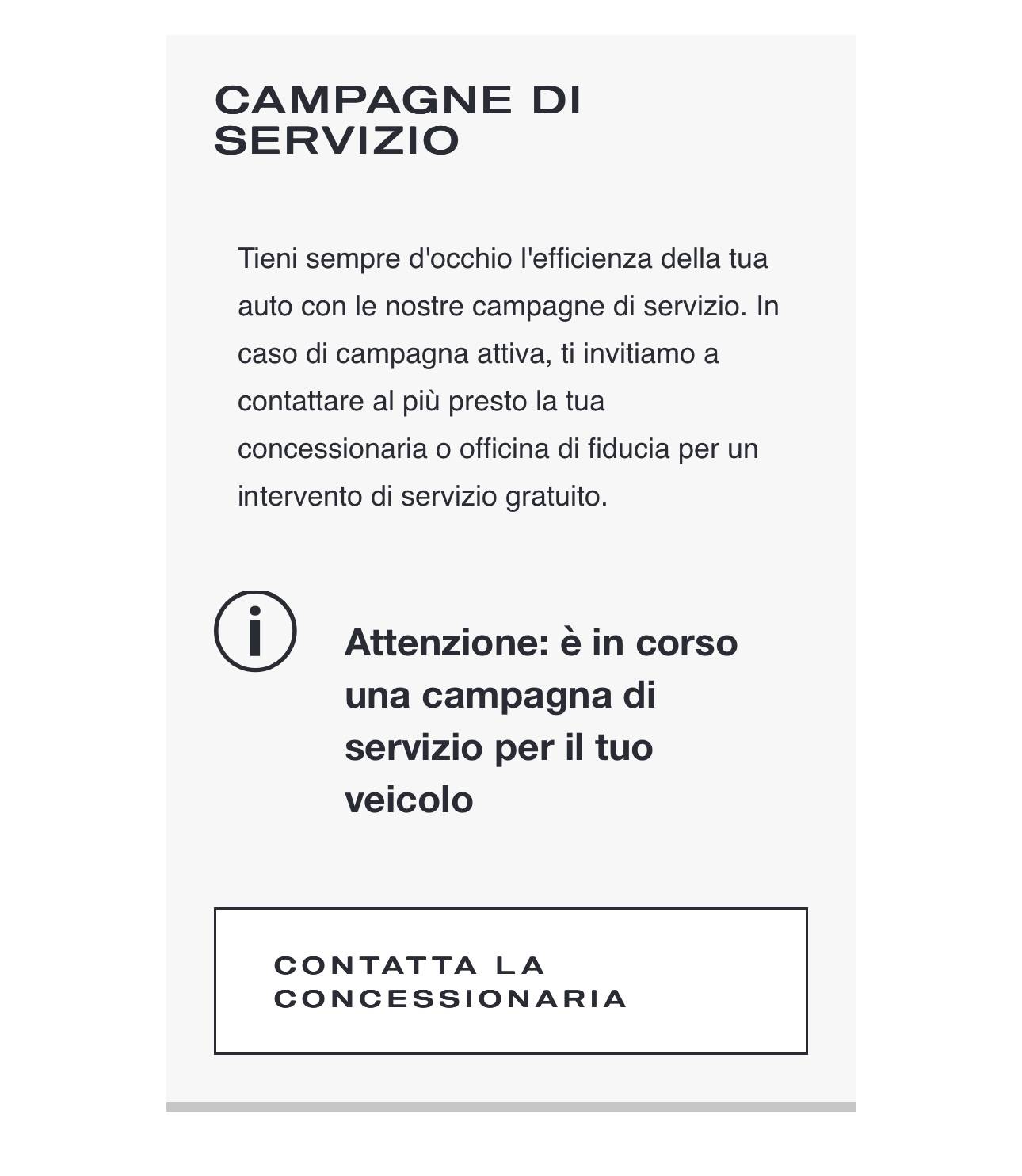 CAMPAGNE DI SERVIZIO

Tieni sempre d'occhio l'efficienza della tua auto con le nostre campagne di servizio. In caso di campagna attiva, ti invitiamo a contattare al più presto la tua concessionaria o officina di fiducia per un intervento di servizio gratuito.

Attenzione: è in corso una campagna di servizio per il tuo veicolo

CONTATTA LA CONCESSIONARIA